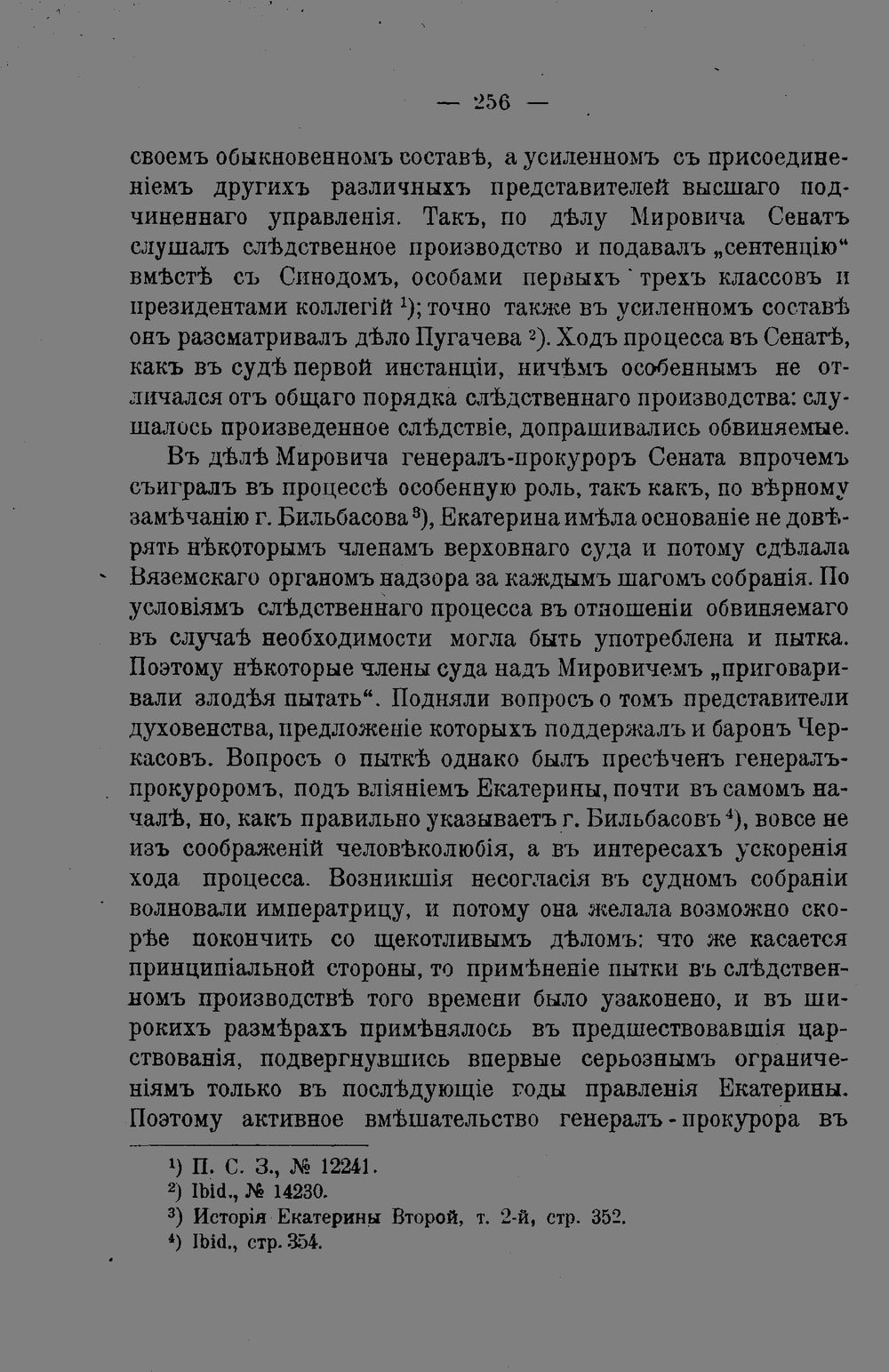 — 256 —

своемъ обыкновенномъ составѣ, а усиленномъ съ присоединеніемъ другихъ различныхъ представителей высшаго подчиненнаго управленія. Такъ, по дѣлу Мировича Сенатъ слушалъ слѣдственное производство и подавалъ „сентенцію“ вмѣстѣ съ Синодомъ, особами первыхъ трехъ классовъ и президентами коллегій $^{1}$); точно также въ усиленномъ составѣ онъ разсматривалъ дѣло Пугачева $^{2}$). Ходъ процесса въ Сенатѣ, какъ въ судѣ первой инстанціи, ничѣмъ особеннымъ не отличался отъ общаго порядка слѣдственнаго производства: слушалось произведенное слѣдствіе, допрашивались обвиняемые.

Въ дѣлѣ Мировича генералъ-прокуроръ Сената впрочемъ съигралъ въ процессѣ особенную роль, такъ какъ, по вѣрному замѣчанію г. Бильбасова $^{3}$), Екатерина имѣла основаніе не довѣрять нѣкоторымъ членамъ верховнаго суда и потому сдѣлала Вяземскаго органомъ надзора за каждымъ шагомъ собранія. По условіямъ слѣдственнаго процесса въ отношеніи обвиняемаго въ случаѣ необходимости могла быть употреблена и пытка. Поэтому нѣкоторые члены суда надъ Мировичемъ „приговаривали злодѣя пытать“. Подняли вопросъ о томъ представители духовенства, предложеніе которыхъ поддержалъ и баронъ Черкасовъ. Вопросъ о пыткѣ однако былъ пресѣченъ генералъ-прокуроромъ, подъ вліяніемъ Екатерины, почти въ самомъ началѣ, но, какъ правильно указываетъ г. Бильбасовъ $^{4}$), вовсе не изъ соображеній человѣколюбія, а въ интересахъ ускоренія хода процесса. Возникшія несогласія въ судномъ собраніи волновали императрицу, и потому она желала возможно скорѣе покончить со щекотливымъ дѣломъ: что же касается принципіальной стороны, то примѣненіе пытки въ слѣдственномъ производствѣ того времени было узаконено, и въ широкихъ размѣрахъ примѣнялось въ предшествовавшія царствованія, подвергнувшись впервые серьознымъ ограниченіямъ только въ послѣдующіе годы правленія Екатерины. Поэтому активное вмѣшательство генералъ-прокурора въ

$^{1}$) П. С. З., № 12241.
$^{2}$) Ibid., № 14230.
$^{3}$) Исторія Екатерины Второй, т. 2-й, стр. 352.
$^{4}$) Ibid., стр. 354.